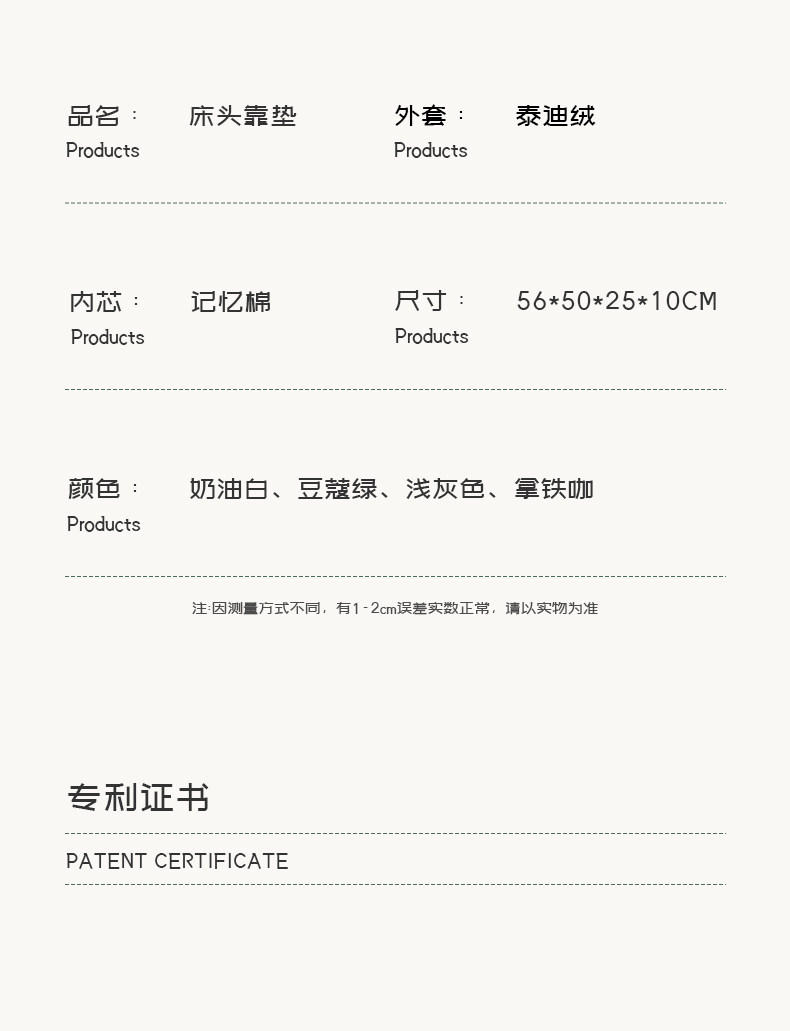 品名： 床头靠垫
Products

外套： 泰迪绒
Products

内芯： 记忆棉
Products

尺寸： 56*50*25*10CM
Products

颜色： 奶油白、豆蔻绿、浅灰色、拿铁咖
Products

注:因测量方式不同，有1-2cm误差实数正常，请以实物为准

专利证书

PATENT CERTIFICATE